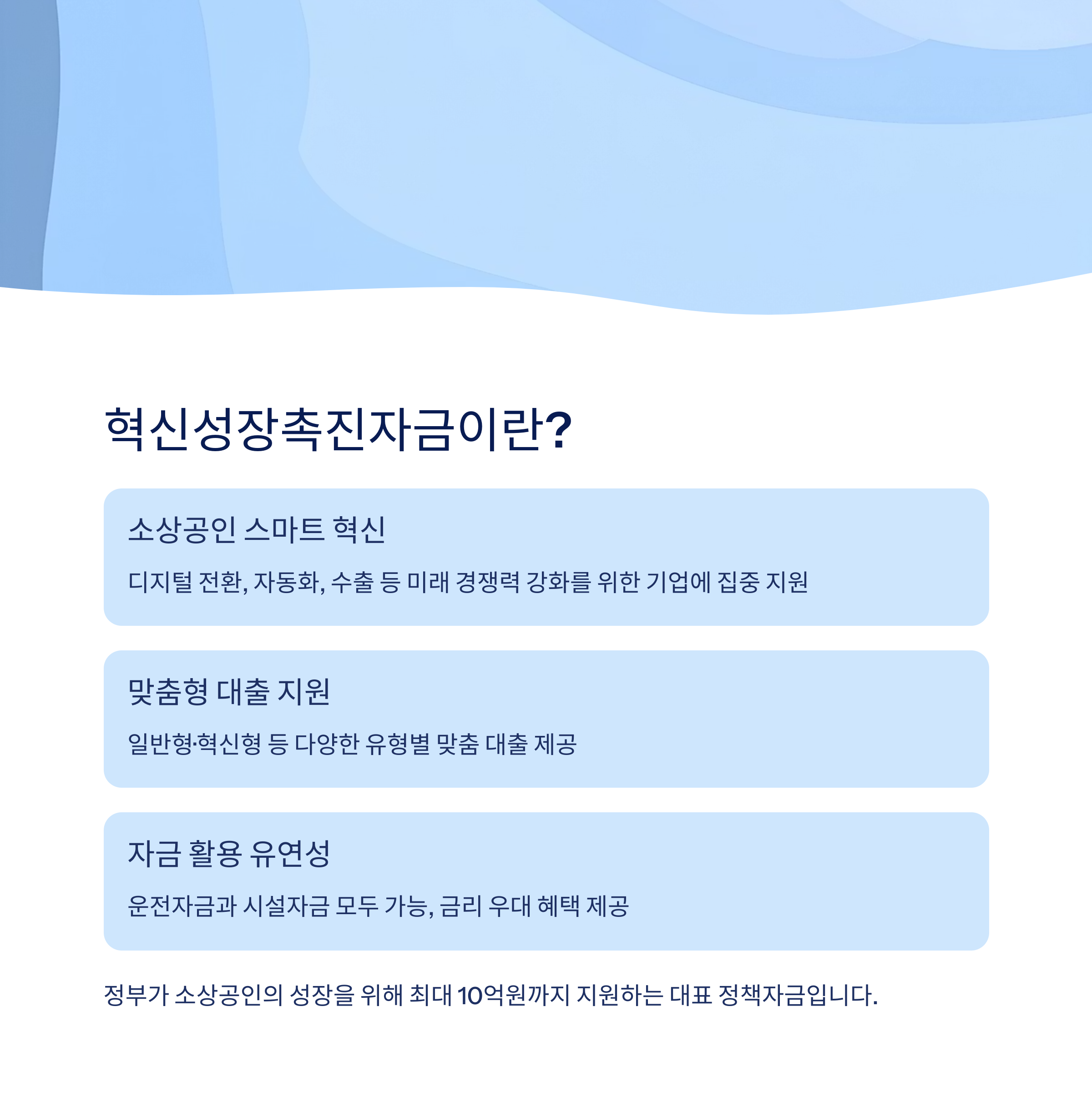 혁신성장촉진자금이란?

소상공인 스마트 혁신

디지털 전환, 자동화, 수출 등 미래 경쟁력 강화를 위한 기업에 집중 지원

맞춤형 대출 지원

일반형·혁신형 등 다양한 유형별 맞춤 대출 제공

자금 활용 유연성

운전자금과 시설자금 모두 가능, 금리 우대 혜택 제공

정부가 소상공인의 성장을 위해 최대 10억원까지 지원하는 대표 정책자금입니다.